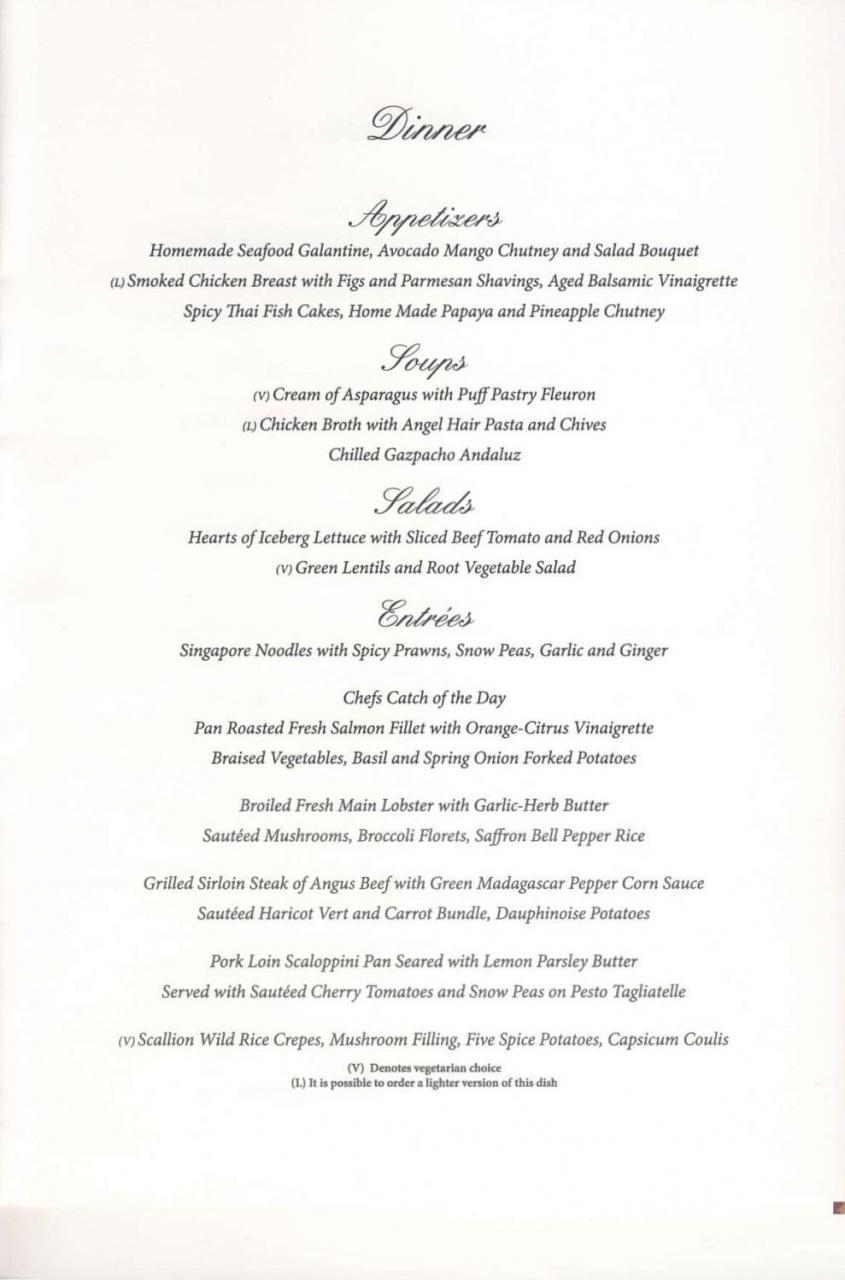 Dinner

Appetizers

Homemade Seafood Galantine, Avocado Mango Chutney and Salad Bouquet

(L) Smoked Chicken Breast with Figs and Parmesan Shavings, Aged Balsamic Vinaigrette

Spicy Thai Fish Cakes, Home Made Papaya and Pineapple Chutney

Soups

(V) Cream of Asparagus with Puff Pastry Fleuron

(L) Chicken Broth with Angel Hair Pasta and Chives

Chilled Gazpacho Andaluz

Salads

Hearts of Iceberg Lettuce with Sliced Beef Tomato and Red Onions

(V) Green Lentils and Root Vegetable Salad

Entrées

Singapore Noodles with Spicy Prawns, Snow Peas, Garlic and Ginger

Chefs Catch of the Day
Pan Roasted Fresh Salmon Fillet with Orange-Citrus Vinaigrette
Braised Vegetables, Basil and Spring Onion Forked Potatoes

Broiled Fresh Main Lobster with Garlic-Herb Butter
Sautéed Mushrooms, Broccoli Florets, Saffron Bell Pepper Rice

Grilled Sirloin Steak of Angus Beef with Green Madagascar Pepper Corn Sauce
Sautéed Haricot Vert and Carrot Bundle, Dauphinoise Potatoes

Pork Loin Scaloppini Pan Seared with Lemon Parsley Butter
Served with Sautéed Cherry Tomatoes and Snow Peas on Pesto Tagliatelle

(V) Scallion Wild Rice Crepes, Mushroom Filling, Five Spice Potatoes, Capsicum Coulis

(V) Denotes vegetarian choice
(L) It is possible to order a lighter version of this dish